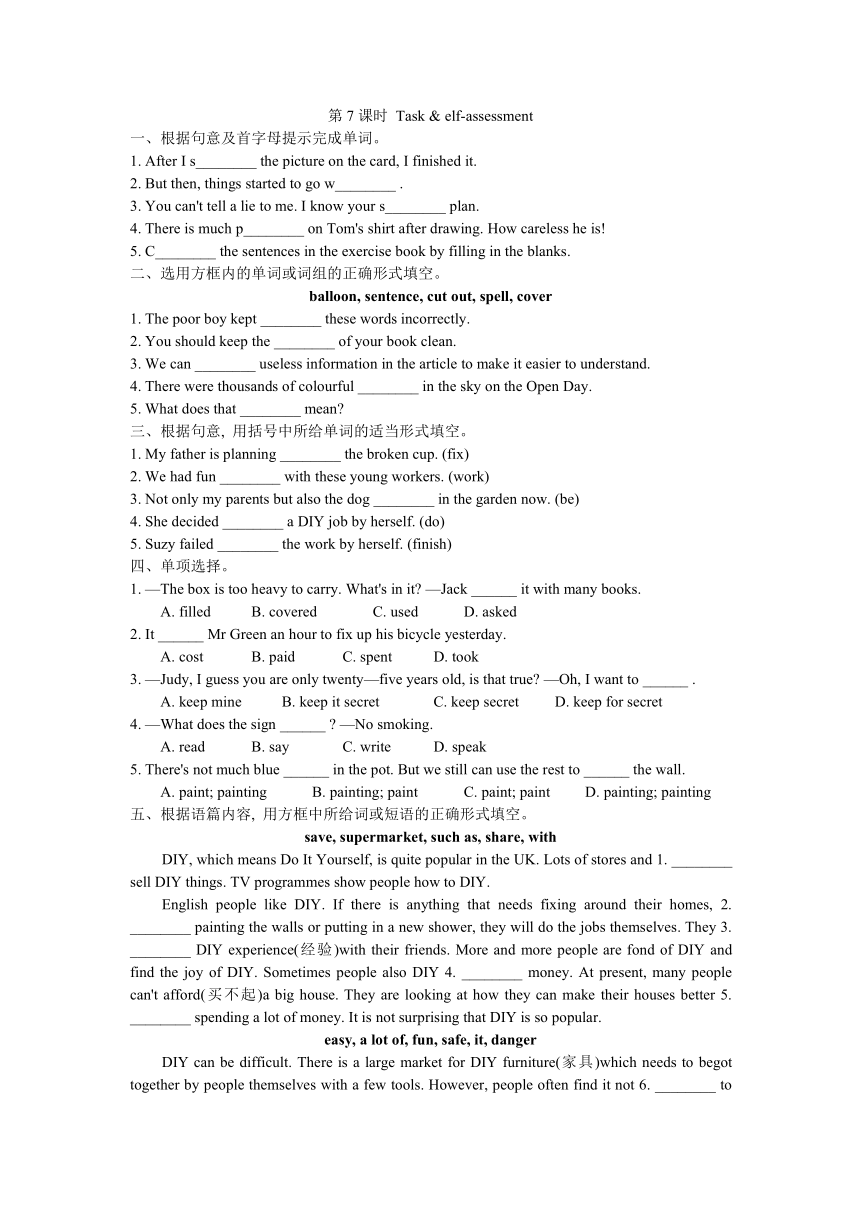 第 7 课时 Task & elf-assessment

一、根据句意及首字母提示完成单词。

1. After I s________ the picture on the card, I finished it.

2. But then, things started to go w________ .

3. You can't tell a lie to me. I know your s________ plan.

4. There is much p________ on Tom's shirt after drawing. How careless he is!

5. C________ the sentences in the exercise book by filling in the blanks.

二、选用方框内的单词或词组的正确形式填空。

balloon, sentence, cut out, spell, cover

1. The poor boy kept ________ these words incorrectly.

2. You should keep the ________ of your book clean.

3. We can ________ useless information in the article to make it easier to understand.

4. There were thousands of colourful ________ in the sky on the Open Day.

5. What does that ________ mean?

三、根据句意, 用括号中所给单词的适当形式填空。

1. My father is planning ________ the broken cup. (fix)

2. We had fun ________ with these young workers. (work)

3. Not only my parents but also the dog ________ in the garden now. (be)

4. She decided ________ a DIY job by herself. (do)

5. Suzy failed ________ the work by herself. (finish)

四、单项选择。

1. —The box is too heavy to carry. What's in it? —Jack ______ it with many books.

A. filled B. covered C. used D. asked

2. It ______ Mr Green an hour to fix up his bicycle yesterday.

A. cost B. paid C. spent D. took

3. —Judy, I guess you are only twenty—five years old, is that true? —Oh, I want to ______ .

A. keep mine B. keep it secret C. keep secret D. keep for secret

4. —What does the sign ______ ? —No smoking.

A. read B. say C. write D. speak

5. There's not much blue ______ in the pot. But we still can use the rest to ______ the wall.

A. paint; painting B. painting; paint C. paint; paint D. painting; painting

五、根据语篇内容, 用方框中所给词或短语的正确形式填空。

save, supermarket, such as, share, with

DIY, which means Do It Yourself, is quite popular in the UK. Lots of stores and 1. ________ sell DIY things. TV programmes show people how to DIY.

English people like DIY. If there is anything that needs fixing around their homes, 2. ________ painting the walls or putting in a new shower, they will do the jobs themselves. They 3. ________ DIY experience(经验)with their friends. More and more people are fond of DIY and find the joy of DIY. Sometimes people also DIY 4. ________ money. At present, many people can't afford(买不起)a big house. They are looking at how they can make their houses better 5. ________ spending a lot of money. It is not surprising that DIY is so popular.

easy, a lot of, fun, safe, it, danger

DIY can be difficult. There is a large market for DIY furniture(家具)which needs to begot together by people themselves with a few tools. However, people often find it not 6. ________ to